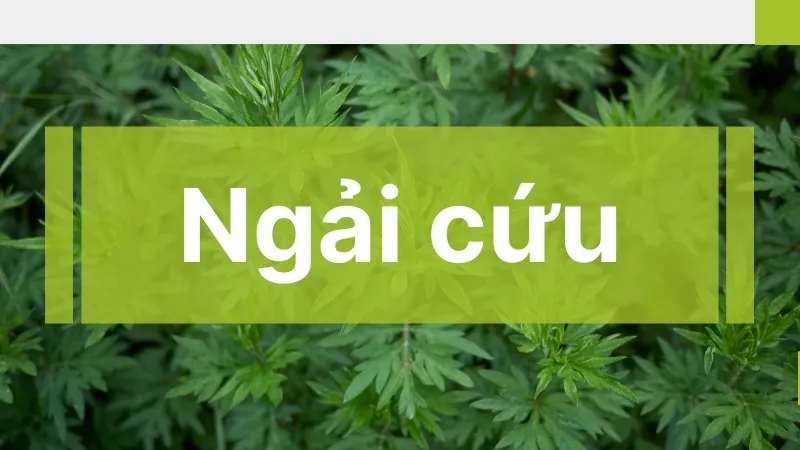 Ngải cứu